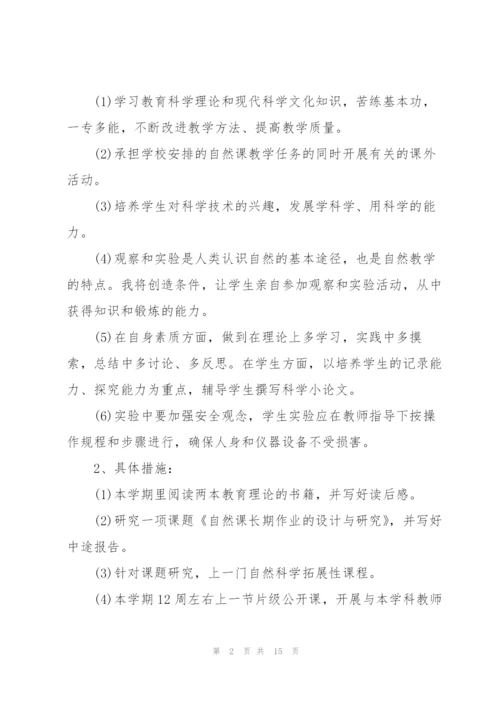 (1)学习教育科学理论和现代科学文化知识，苦练基本功，一专多能，不断改进教学方法、提高教学质量。

(2)承担学校安排的自然课教学任务的同时开展有关的课外活动。

(3)培养学生对科学技术的兴趣，发展学科学、用科学的能力。

(4)观察和实验是人类认识自然的基本途径，也是自然教学的特点。我将创造条件，让学生亲自参加观察和实验活动，从中获得知识和锻炼的能力。

(5)在自身素质方面，做到在理论上多学习，实践中多摸索，总结中多讨论、多反思。在学生方面，以培养学生的记录能力、探究能力为重点，辅导学生撰写科学小论文。

(6)实验中要加强安全观念，学生实验应在教师指导下按操作规程和步骤进行，确保人身和仪器设备不受损害。

2、具体措施：

(1)本学期里阅读两本教育理论的书籍，并写好读后感。

(2)研究一项课题《自然课长期作业的设计与研究》，并写好中途报告。

(3)针对课题研究，上一门自然科学拓展性课程。

(4)本学期12周左右上一节片级公开课，开展与本学科教师

第 2 页 共 15 页